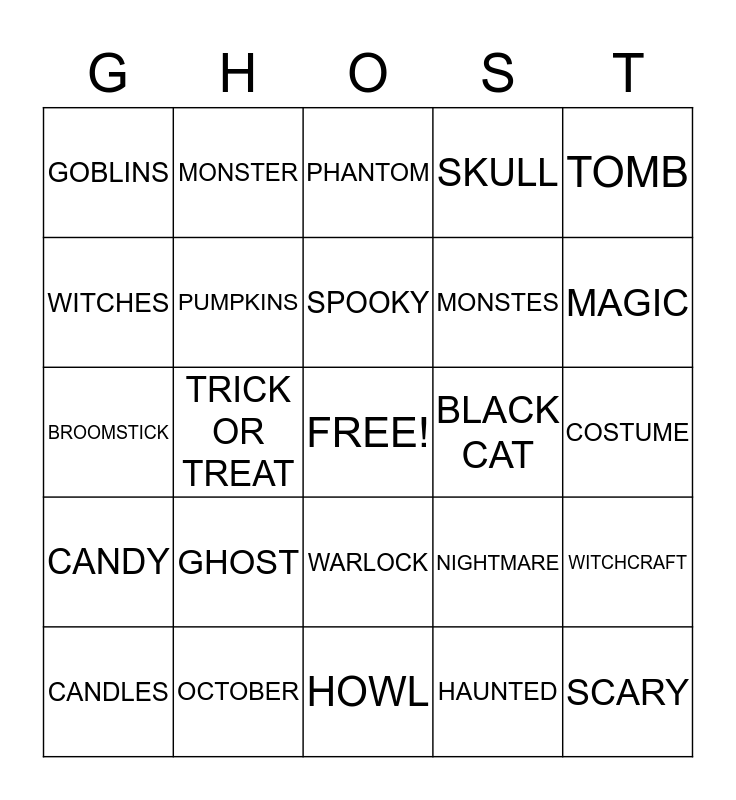 | G | H | O | S | T |
|---|---|---|---|---|
| GOBLINS | MONSTER | PHANTOM | SKULL | TOMB |
| WITCHES | PUMPKINS | SPOOKY | MONSTES | MAGIC |
| BROOMSTICK | TRICK OR TREAT | FREE! | BLACK CAT | COSTUME |
| CANDY | GHOST | WARLOCK | NIGHTMARE | WITCHCRAFT |
| CANDLES | OCTOBER | HOWL | HAUNTED | SCARY |